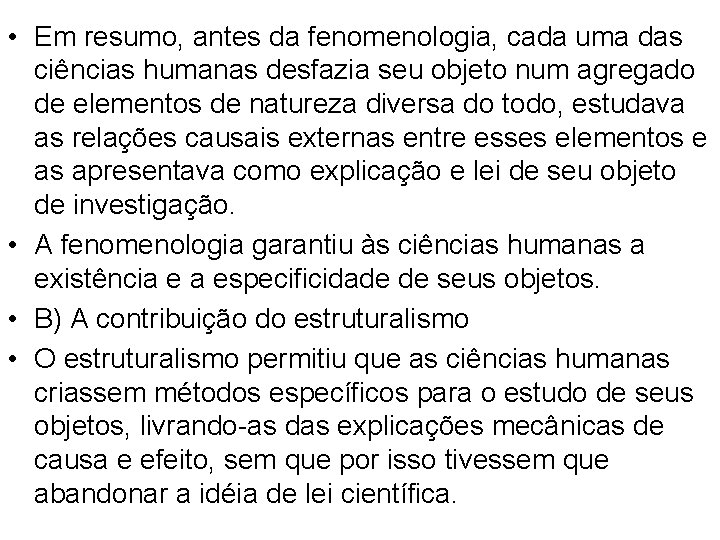 • Em resumo, antes da fenomenologia, cada uma das ciências humanas desfazia seu objeto num agregado de elementos de natureza diversa do todo, estudava as relações causais externas entre esses elementos e as apresentava como explicação e lei de seu objeto de investigação.
• A fenomenologia garantiu às ciências humanas a existência e a especificidade de seus objetos.
• B) A contribuição do estruturalismo
• O estruturalismo permitiu que as ciências humanas criassem métodos específicos para o estudo de seus objetos, livrando-as das explicações mecânicas de causa e efeito, sem que por isso tivessem que abandonar a idéia de lei científica.